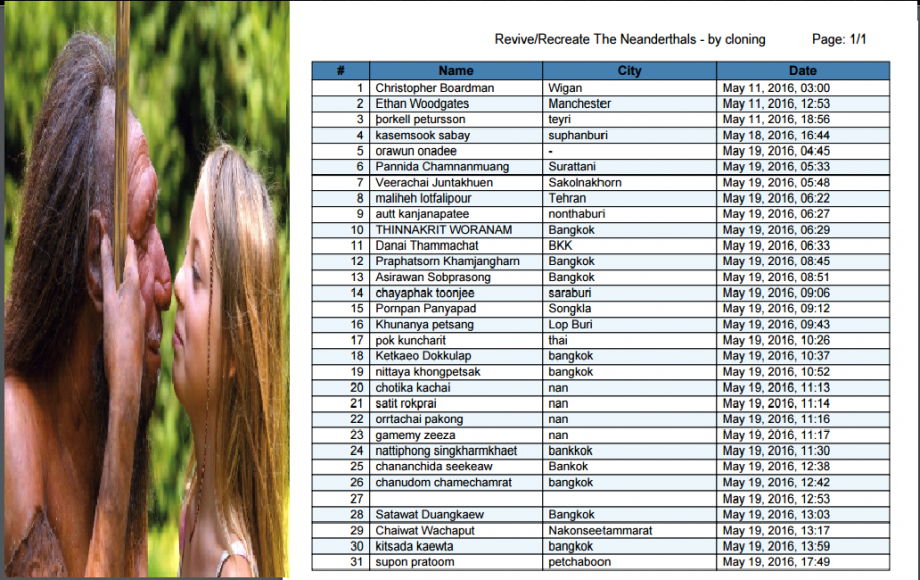 Revive/Recreate The Neanderthals - by cloning    Page: 1/1

| # | Name | City | Date |
|---|---|---|---|
| 1 | Christopher Boardman | Wigan | May 11, 2016, 03:00 |
| 2 | Ethan Woodgates | Manchester | May 11, 2016, 12:53 |
| 3 | þorkell petursson | teyri | May 11, 2016, 18:56 |
| 4 | kasemsook sabay | suphanburi | May 18, 2016, 16:44 |
| 5 | orawun onadee | - | May 19, 2016, 04:45 |
| 6 | Pannida Chamnanmuang | Surattani | May 19, 2016, 05:33 |
| 7 | Veerachai Juntakhuen | Sakolnakhorn | May 19, 2016, 05:48 |
| 8 | maliheh lotfalipour | Tehran | May 19, 2016, 06:22 |
| 9 | autt kanjanapatee | nonthaburi | May 19, 2016, 06:27 |
| 10 | THINNAKRIT WORANAM | Bangkok | May 19, 2016, 06:29 |
| 11 | Danai Thammachat | BKK | May 19, 2016, 06:33 |
| 12 | Praphatsorn Khamjangharn | Bangkok | May 19, 2016, 08:45 |
| 13 | Asirawan Sobprasong | Bangkok | May 19, 2016, 08:51 |
| 14 | chayaphak toonjee | saraburi | May 19, 2016, 09:06 |
| 15 | Pornpan Panyapad | Songkla | May 19, 2016, 09:12 |
| 16 | Khunanya petsang | Lop Buri | May 19, 2016, 09:43 |
| 17 | pok kuncharit | thai | May 19, 2016, 10:26 |
| 18 | Ketkaeo Dokkulap | bangkok | May 19, 2016, 10:37 |
| 19 | nittaya khongpetsak | bangkok | May 19, 2016, 10:52 |
| 20 | chotika kachai | nan | May 19, 2016, 11:13 |
| 21 | satit rokprai | nan | May 19, 2016, 11:14 |
| 22 | orrtachai pakong | nan | May 19, 2016, 11:16 |
| 23 | gamemy zeeza | nan | May 19, 2016, 11:17 |
| 24 | nattiphong singkharmkhaet | bankkok | May 19, 2016, 11:30 |
| 25 | chananchida seekeaw | Bankok | May 19, 2016, 12:38 |
| 26 | chanudom chamechamrat | bangkok | May 19, 2016, 12:42 |
| 27 | | | May 19, 2016, 12:53 |
| 28 | Satawat Duangkaew | Bangkok | May 19, 2016, 13:03 |
| 29 | Chaiwat Wachaput | Nakonseetammarat | May 19, 2016, 13:17 |
| 30 | kitsada kaewta | bangkok | May 19, 2016, 13:59 |
| 31 | supon pratoom | petchaboon | May 19, 2016, 17:49 |